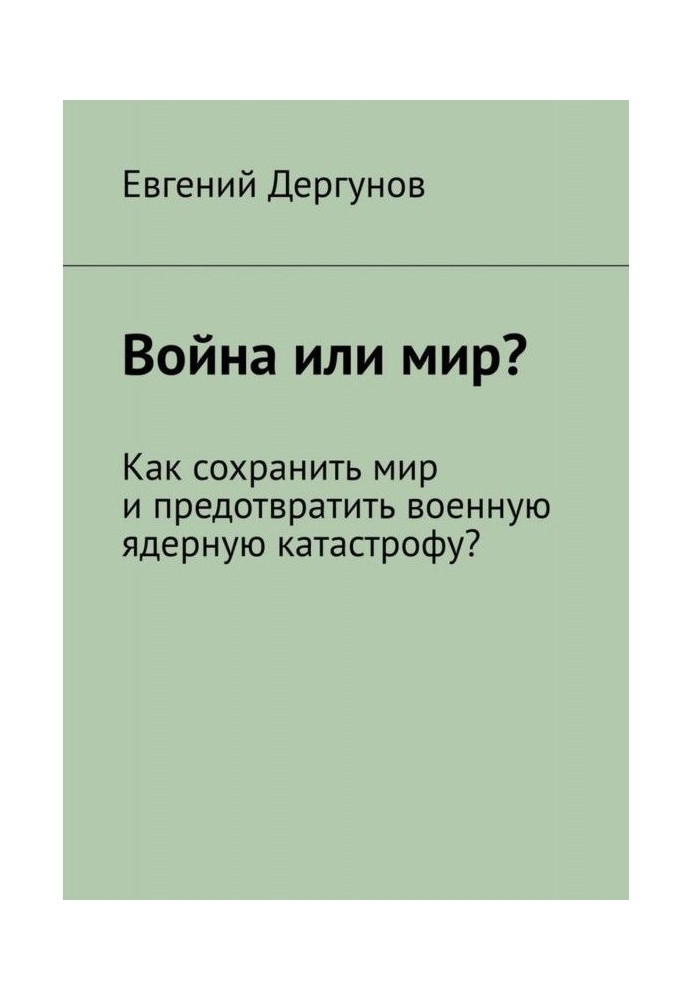 Евгений Дергунов

Война или мир?

Как сохранить мир и предотвратить военную ядерную катастрофу?